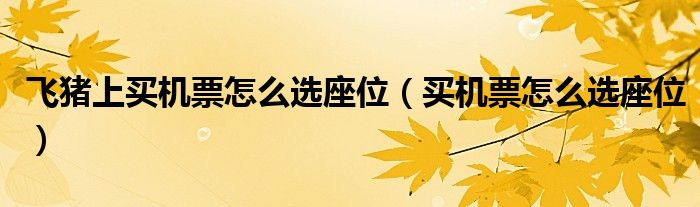 飞猪上买机票怎么选座位（买机票怎么选座位）